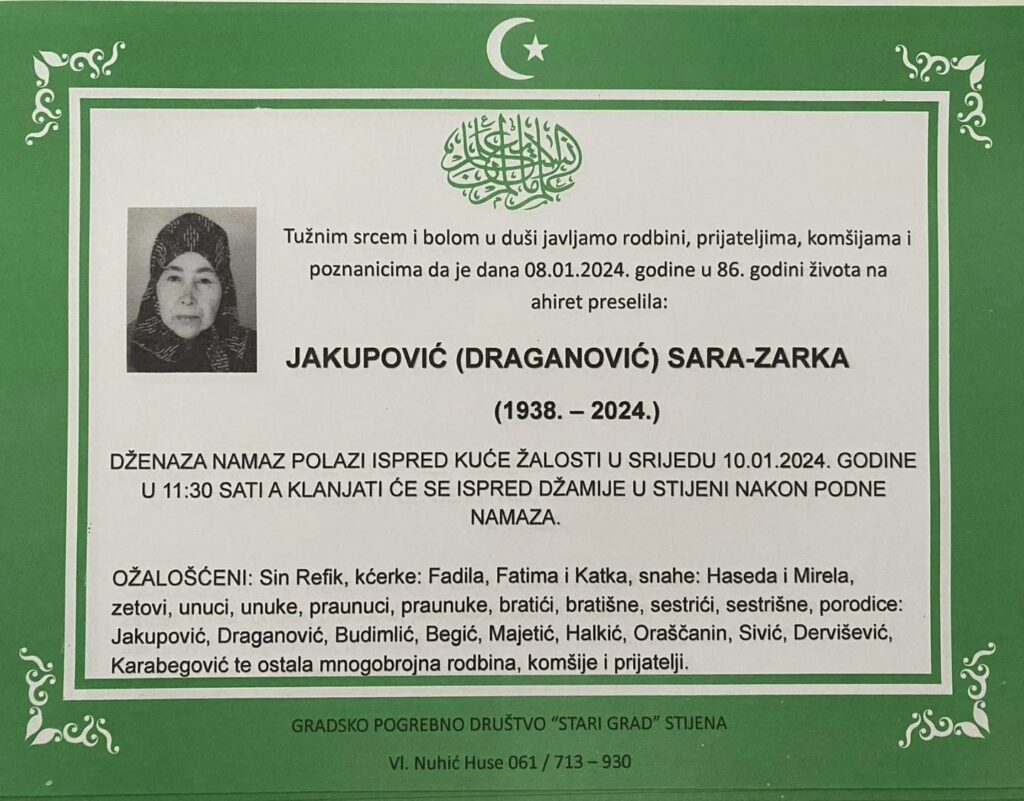 Tužnim srcem i bolom u duši javljamo rodbini, prijateljima, komšijama i poznanicima da je dana 08.01.2024. godine u 86. godini života na ahiret preselila:

JAKUPOVIĆ (DRAGANOVIĆ) SARA-ZARKA

(1938. – 2024.)

DŽENAZA NAMAZ POLAZI ISPRED KUĆE ŽALOSTI U SRIJEDU 10.01.2024. GODINE U 11:30 SATI A KLANJATI ĆE SE ISPRED DŽAMIJE U STIJENI NAKON PODNE NAMAZA.

OŽALOŠĆENI: Sin Refik, kćerke: Fadila, Fatima i Katka, snahe: Haseda i Mirela, zetovi, unuci, unuke, praunuci, praunuke, bratići, bratišne, sestrići, sestrišne, porodice: Jakupović, Draganović, Budimlić, Begić, Majetić, Halkić, Oraščanin, Sivić, Dervišević, Karabegović te ostala mnogobrojna rodbina, komšije i prijatelji.

GRADSKO POGREBNO DRUŠTVO "STARI GRAD" STIJENA

Vl. Nuhić Huse 061 / 713 – 930